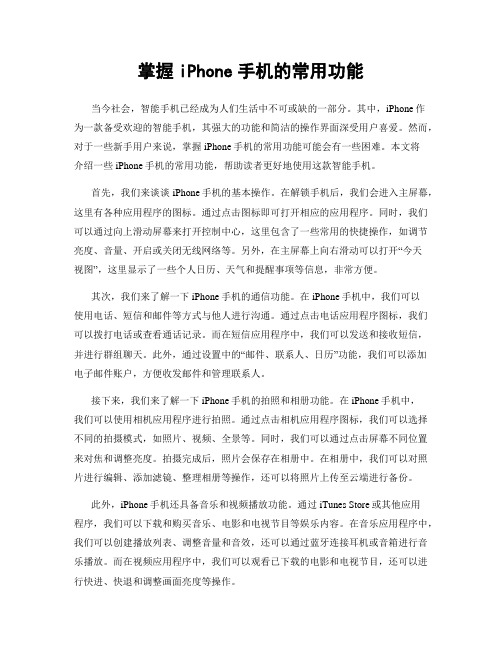 掌握 iPhone 手机的常用功能

当今社会，智能手机已经成为人们生活中不可或缺的一部分。其中，iPhone 作为一款备受欢迎的智能手机，其强大的功能和简洁的操作界面深受用户喜爱。然而，对于一些新手用户来说，掌握 iPhone 手机的常用功能可能会有一些困难。本文将介绍一些 iPhone 手机的常用功能，帮助读者更好地使用这款智能手机。

首先，我们来谈谈 iPhone 手机的基本操作。在解锁手机后，我们会进入主屏幕，这里有各种应用程序的图标。通过点击图标即可打开相应的应用程序。同时，我们可以通过向上滑动屏幕来打开控制中心，这里包含了一些常用的快捷操作，如调节亮度、音量、开启或关闭无线网络等。另外，在主屏幕上向右滑动可以打开“今天视图”，这里显示了一些个人日历、天气和提醒事项等信息，非常方便。

其次，我们来了解一下 iPhone 手机的通信功能。在 iPhone 手机中，我们可以使用电话、短信和邮件等方式与他人进行沟通。通过点击电话应用程序图标，我们可以拨打电话或查看通话记录。而在短信应用程序中，我们可以发送和接收短信，并进行群组聊天。此外，通过设置中的“邮件、联系人、日历”功能，我们可以添加电子邮件账户，方便收发邮件和管理联系人。

接下来，我们来了解一下 iPhone 手机的拍照和相册功能。在 iPhone 手机中，我们可以使用相机应用程序进行拍照。通过点击相机应用程序图标，我们可以选择不同的拍摄模式，如照片、视频、全景等。同时，我们可以通过点击屏幕不同位置来对焦和调整亮度。拍摄完成后，照片会保存在相册中。在相册中，我们可以对照片进行编辑、添加滤镜、整理相册等操作，还可以将照片上传至云端进行备份。

此外，iPhone 手机还具备音乐和视频播放功能。通过 iTunes Store 或其他应用程序，我们可以下载和购买音乐、电影和电视节目等娱乐内容。在音乐应用程序中，我们可以创建播放列表、调整音量和音效，还可以通过蓝牙连接耳机或音箱进行音乐播放。而在视频应用程序中，我们可以观看已下载的电影和电视节目，还可以进行快进、快退和调整画面亮度等操作。